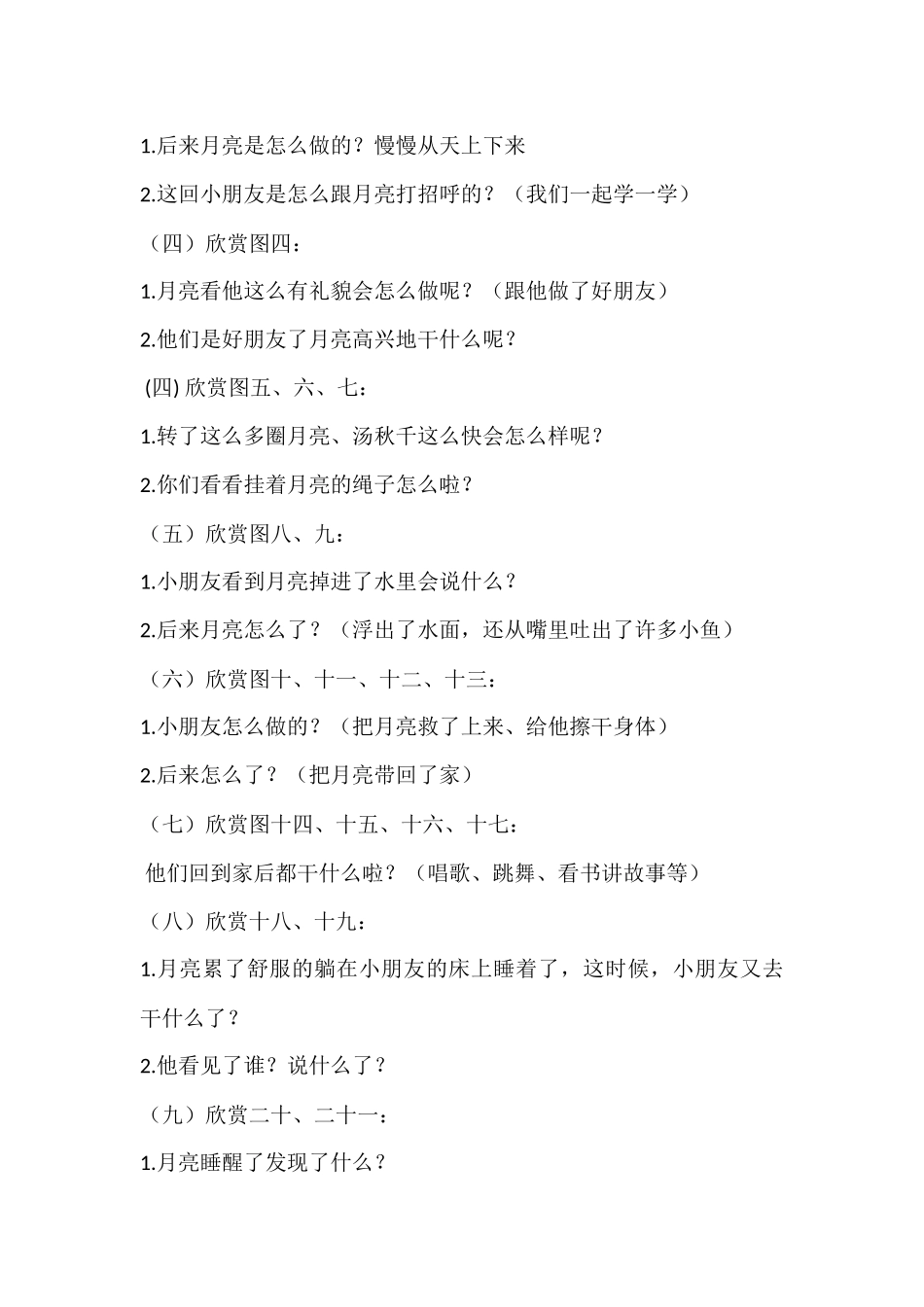 1.后来月亮是怎么做的？慢慢从天上下来

2.这回小朋友是怎么跟月亮打招呼的？（我们一起学一学）

（四）欣赏图四：

1.月亮看他这么有礼貌会怎么做呢？（跟他做了好朋友）

2.他们是好朋友了月亮高兴地干什么呢？

(四) 欣赏图五、六、七：

1.转了这么多圈月亮、汤秋千这么快会怎么样呢？

2.你们看看挂着月亮的绳子怎么啦？

（五）欣赏图八、九：

1.小朋友看到月亮掉进了水里会说什么？

2.后来月亮怎么了？（浮出了水面，还从嘴里吐出了许多小鱼）

（六）欣赏图十、十一、十二、十三：

1.小朋友怎么做的？（把月亮救了上来、给他擦干身体）

2.后来怎么了？（把月亮带回了家）

（七）欣赏图十四、十五、十六、十七：

他们回到家后都干什么啦？（唱歌、跳舞、看书讲故事等）

（八）欣赏十八、十九：

1.月亮累了舒服的躺在小朋友的床上睡着了，这时候，小朋友又去干什么了？

2.他看见了谁？说什么了？

（九）欣赏二十、二十一：

1.月亮睡醒了发现了什么？